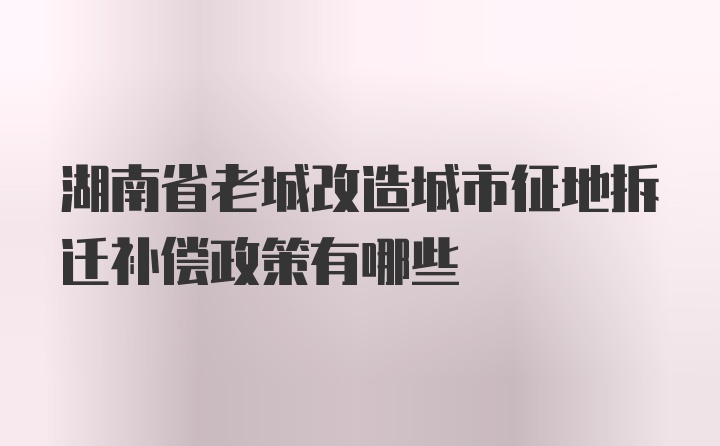 湖南省老城改造城市征地拆迁补偿政策有哪些